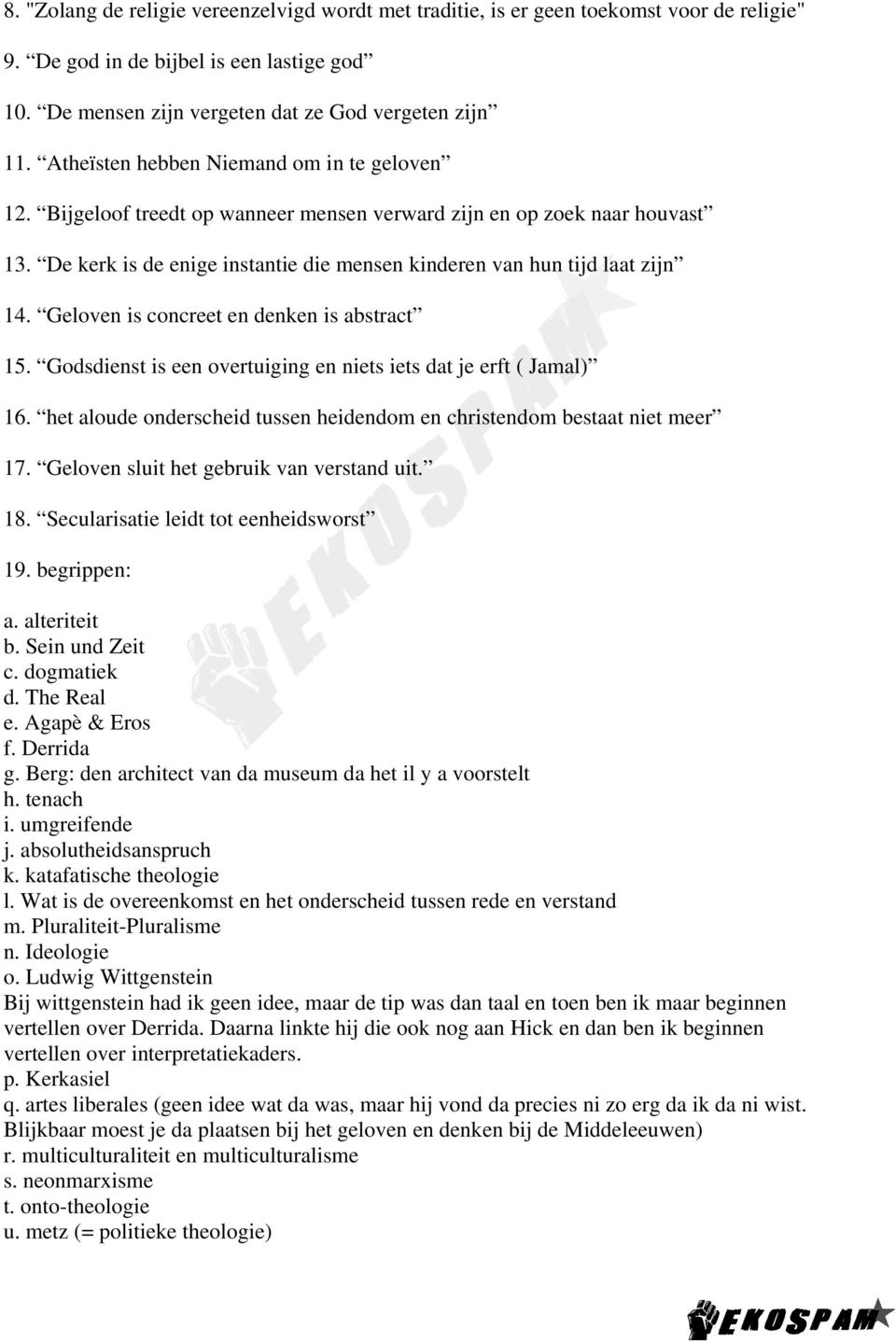 8. "Zolang de religie vereenzelvigd wordt met traditie, is er geen toekomst voor de religie"

9. “De god in de bijbel is een lastige god”

10. “De mensen zijn vergeten dat ze God vergeten zijn”

11. “Atheïsten hebben Niemand om in te geloven”

12. “Bijgeloof treedt op wanneer mensen verward zijn en op zoek naar houvast”

13. “De kerk is de enige instantie die mensen kinderen van hun tijd laat zijn”

14. “Geloven is concreet en denken is abstract”

15. “Godsdienst is een overtuiging en niets iets dat je erft ( Jamal)”

16. “het aloude onderscheid tussen heidendom en christendom bestaat niet meer”

17. “Geloven sluit het gebruik van verstand uit.”

18. “Secularisatie leidt tot eenheidsworst”

19. begrippen:

a. alteriteit
b. Sein und Zeit
c. dogmatiek
d. The Real
e. Agapè & Eros
f. Derrida
g. Berg: den architect van da museum da het il y a voorstelt
h. tenach
i. umgreifende
j. absolutheidsanspruch
k. katafatische theologie
l. Wat is de overeenkomst en het onderscheid tussen rede en verstand
m. Pluraliteit-Pluralisme
n. Ideologie
o. Ludwig Wittgenstein
Bij wittgenstein had ik geen idee, maar de tip was dan taal en toen ben ik maar beginnen vertellen over Derrida. Daarna linkte hij die ook nog aan Hick en dan ben ik beginnen vertellen over interpretatiekaders.
p. Kerkasiel
q. artes liberales (geen idee wat da was, maar hij vond da precies ni zo erg da ik da ni wist. Blijkbaar moest je da plaatsen bij het geloven en denken bij de Middeleeuwen)
r. multiculturaliteit en multiculturalisme
s. neonmarxisme
t. onto-theologie
u. metz (= politieke theologie)

EKOSPAM

EKOSPAM